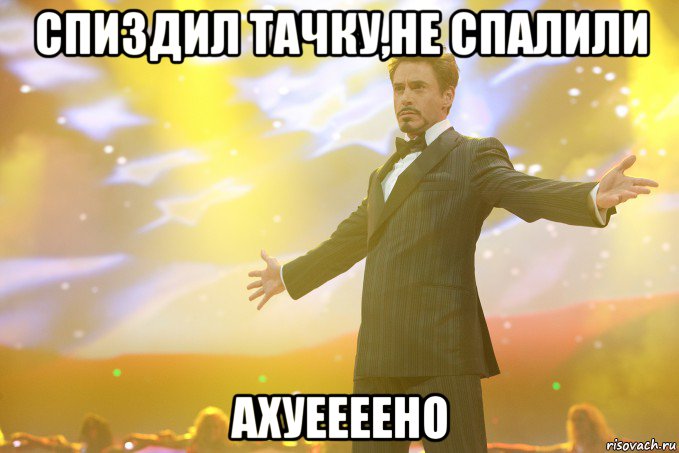 СПИЗДИЛ ТАЧКУ,НЕ СПАЛИЛИ

АХУЕЕЕЕНО

risovach.ru